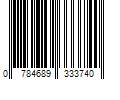 0 784689 333740